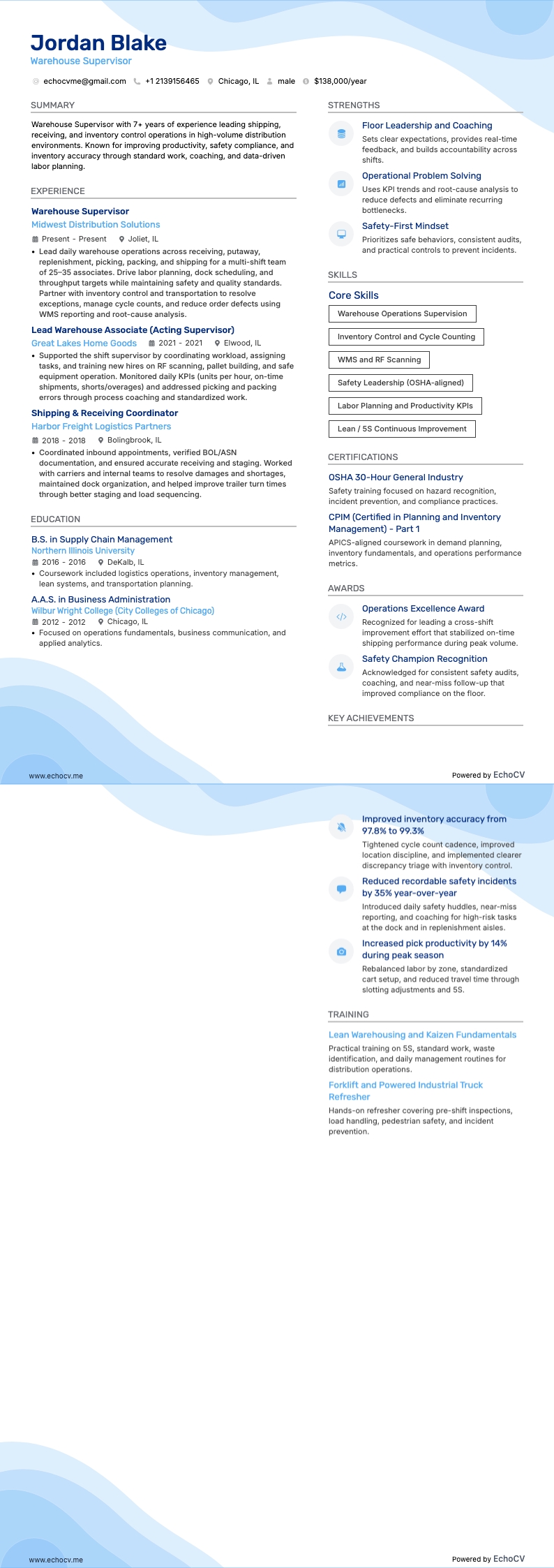 Jordan Blake
Warehouse Supervisor

echocvme@gmail.com +1 2139156465 Chicago, IL male $138,000/year

SUMMARY

Warehouse Supervisor with 7+ years of experience leading shipping, receiving, and inventory control operations in high-volume distribution environments. Known for improving productivity, safety compliance, and inventory accuracy through standard work, coaching, and data-driven labor planning.

EXPERIENCE

Warehouse Supervisor
Midwest Distribution Solutions
Present - Present Joliet, IL
• Lead daily warehouse operations across receiving, putaway, replenishment, picking, packing, and shipping for a multi-shift team of 25–35 associates. Drive labor planning, dock scheduling, and throughput targets while maintaining safety and quality standards. Partner with inventory control and transportation to resolve exceptions, manage cycle counts, and reduce order defects using WMS reporting and root-cause analysis.

Lead Warehouse Associate (Acting Supervisor)
Great Lakes Home Goods 2021 - 2021 Elwood, IL
• Supported the shift supervisor by coordinating workload, assigning tasks, and training new hires on RF scanning, pallet building, and safe equipment operation. Monitored daily KPIs (units per hour, on-time shipments, shorts/overages) and addressed picking and packing errors through process coaching and standardized work.

Shipping & Receiving Coordinator
Harbor Freight Logistics Partners
2018 - 2018 Bolingbrook, IL
• Coordinated inbound appointments, verified BOL/ASN documentation, and ensured accurate receiving and staging. Worked with carriers and internal teams to resolve damages and shortages, maintained dock organization, and helped improve trailer turn times through better staging and load sequencing.

EDUCATION

B.S. in Supply Chain Management
Northern Illinois University
2016 - 2016 DeKalb, IL
• Coursework included logistics operations, inventory management, lean systems, and transportation planning.

A.A.S. in Business Administration
Wilbur Wright College (City Colleges of Chicago)
2012 - 2012 Chicago, IL
• Focused on operations fundamentals, business communication, and applied analytics.

STRENGTHS

Floor Leadership and Coaching
Sets clear expectations, provides real-time feedback, and builds accountability across shifts.

Operational Problem Solving
Uses KPI trends and root-cause analysis to reduce defects and eliminate recurring bottlenecks.

Safety-First Mindset
Prioritizes safe behaviors, consistent audits, and practical controls to prevent incidents.

SKILLS

Core Skills
Warehouse Operations Supervision
Inventory Control and Cycle Counting
WMS and RF Scanning
Safety Leadership (OSHA-aligned)
Labor Planning and Productivity KPIs
Lean / 5S Continuous Improvement

CERTIFICATIONS

OSHA 30-Hour General Industry
Safety training focused on hazard recognition, incident prevention, and compliance practices.

CPIM (Certified in Planning and Inventory Management) - Part 1
APICS-aligned coursework in demand planning, inventory fundamentals, and operations performance metrics.

AWARDS

Operations Excellence Award
Recognized for leading a cross-shift improvement effort that stabilized on-time shipping performance during peak volume.

Safety Champion Recognition
Acknowledged for consistent safety audits, coaching, and near-miss follow-up that improved compliance on the floor.

KEY ACHIEVEMENTS

www.echocv.me
Powered by EchoCV

Improved inventory accuracy from 97.8% to 99.3%
Tightened cycle count cadence, improved location discipline, and implemented clearer discrepancy triage with inventory control.

Reduced recordable safety incidents by 35% year-over-year
Introduced daily safety huddles, near-miss reporting, and coaching for high-risk tasks at the dock and in replenishment aisles.

Increased pick productivity by 14% during peak season
Rebalanced labor by zone, standardized cart setup, and reduced travel time through slotting adjustments and 5S.

TRAINING

Lean Warehousing and Kaizen Fundamentals
Practical training on 5S, standard work, waste identification, and daily management routines for distribution operations.

Forklift and Powered Industrial Truck Refresher
Hands-on refresher covering pre-shift inspections, load handling, pedestrian safety, and incident prevention.

www.echocv.me
Powered by EchoCV